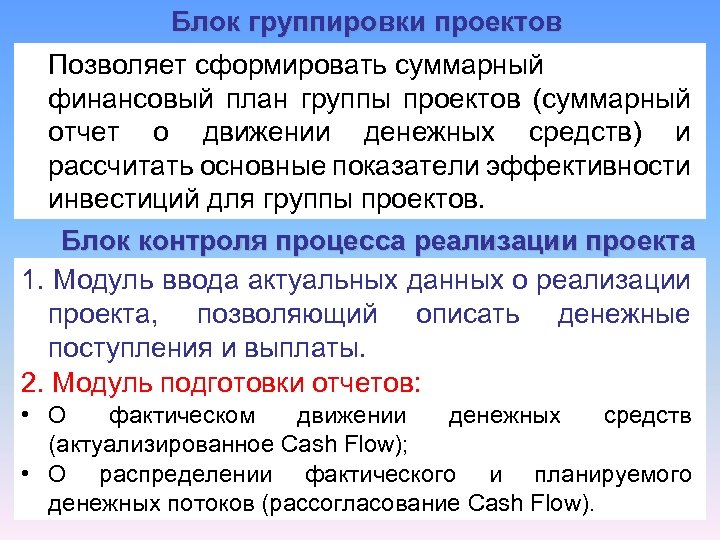 Блок группировки проектов

Позволяет сформировать суммарный финансовый план группы проектов (суммарный отчет о движении денежных средств) и рассчитать основные показатели эффективности инвестиций для группы проектов.

Блок контроля процесса реализации проекта

1. Модуль ввода актуальных данных о реализации проекта, позволяющий описать денежные поступления и выплаты.

2. Модуль подготовки отчетов:

• О фактическом движении денежных средств (актуализированное Cash Flow);

• О распределении фактического и планируемого денежных потоков (рассогласование Cash Flow).